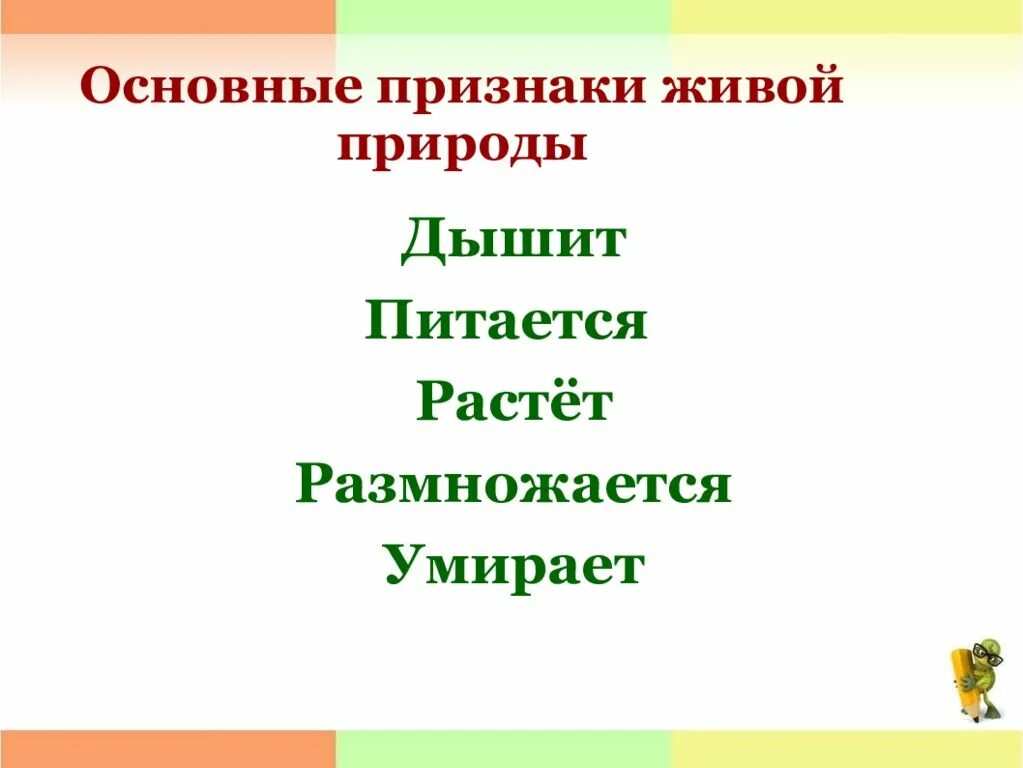 Основные признаки живой природы

Дышит
Питается
Растёт
Размножается
Умирает